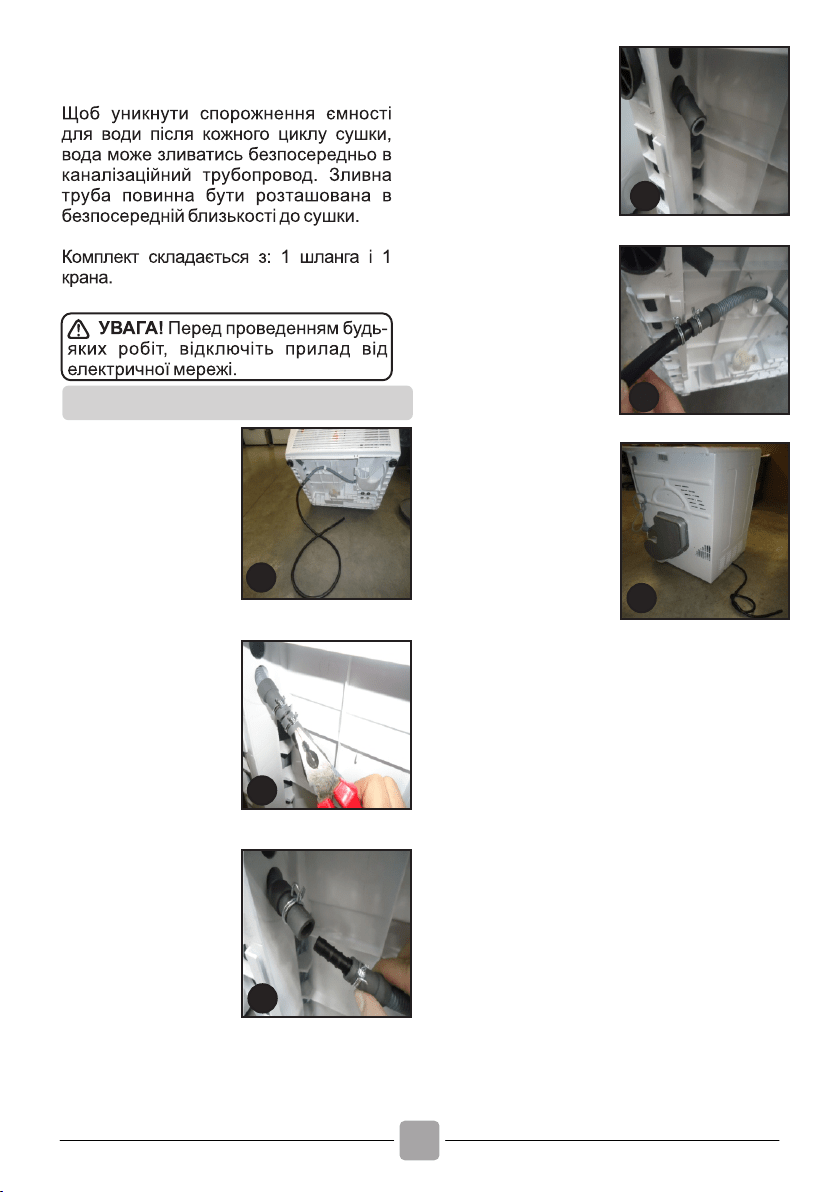 Щоб уникнути спорожнення ємності для води після кожного циклу сушки, вода може зливатись безпосередньо в каналізаційний трубопровод. Зливна труба повинна бути розташована в безпосередній близькості до сушки.

Комплект складається з: 1 шланга і 1 крана.

УВАГА! Перед проведенням будь-яких робіт, відключіть прилад від електричної мережі.